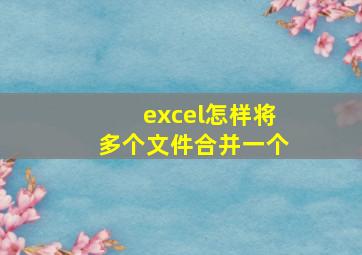 excel怎样将
多个文件合并一个